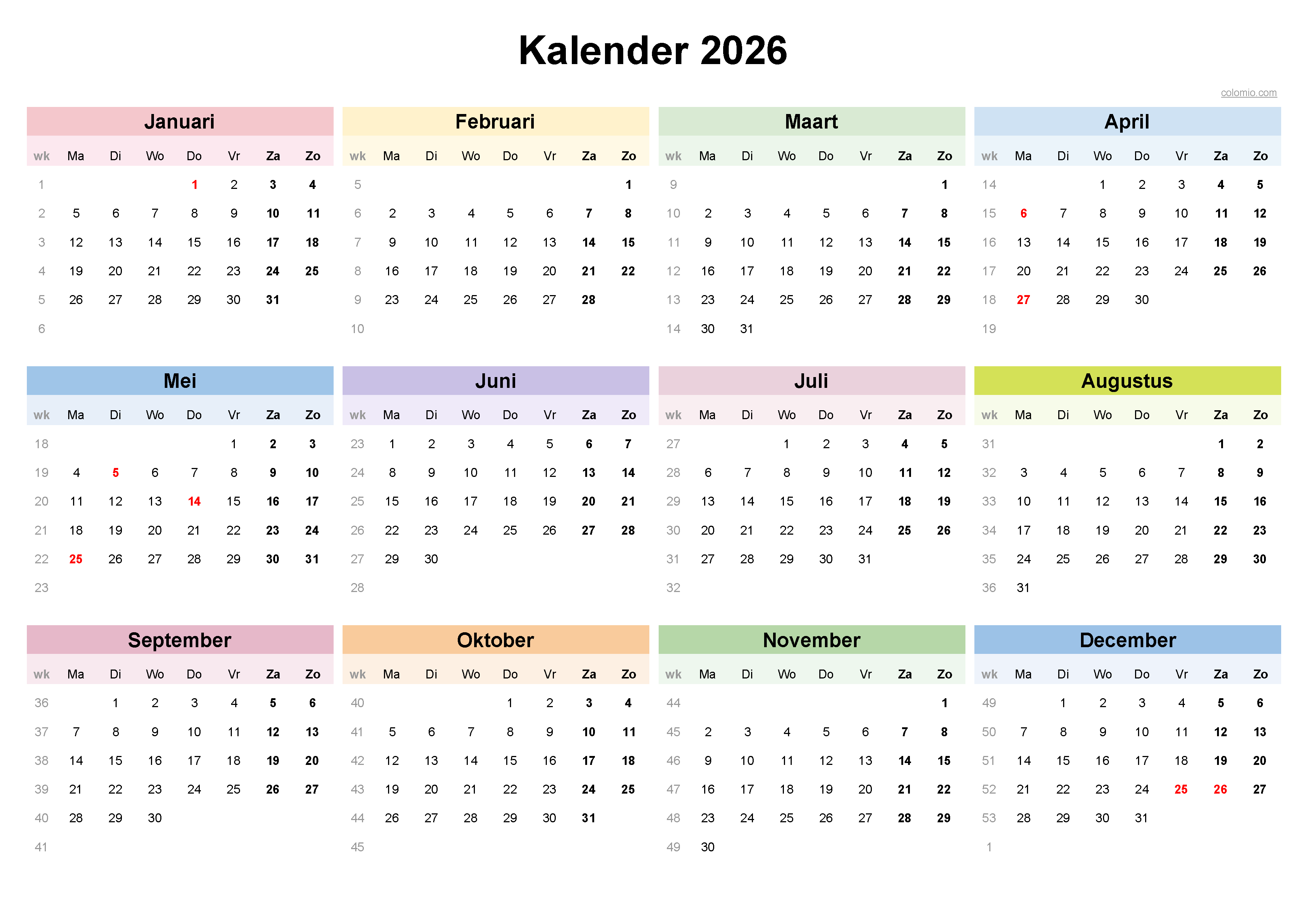 Kalender 2026

colomio.com

Januari

| wk | Ma | Di | Wo | Do | Vr | Za | Zo |
|---|---|---|---|---|---|---|---|
| 1 | | | | 1 | 2 | 3 | 4 |
| 2 | 5 | 6 | 7 | 8 | 9 | 10 | 11 |
| 3 | 12 | 13 | 14 | 15 | 16 | 17 | 18 |
| 4 | 19 | 20 | 21 | 22 | 23 | 24 | 25 |
| 5 | 26 | 27 | 28 | 29 | 30 | 31 | |
| 6 | | | | | | | |

Februari

| wk | Ma | Di | Wo | Do | Vr | Za | Zo |
|---|---|---|---|---|---|---|---|
| 5 | | | | | | | 1 |
| 6 | 2 | 3 | 4 | 5 | 6 | 7 | 8 |
| 7 | 9 | 10 | 11 | 12 | 13 | 14 | 15 |
| 8 | 16 | 17 | 18 | 19 | 20 | 21 | 22 |
| 9 | 23 | 24 | 25 | 26 | 27 | 28 | |
| 10 | | | | | | | |

Maart

| wk | Ma | Di | Wo | Do | Vr | Za | Zo |
|---|---|---|---|---|---|---|---|
| 9 | | | | | | | 1 |
| 10 | 2 | 3 | 4 | 5 | 6 | 7 | 8 |
| 11 | 9 | 10 | 11 | 12 | 13 | 14 | 15 |
| 12 | 16 | 17 | 18 | 19 | 20 | 21 | 22 |
| 13 | 23 | 24 | 25 | 26 | 27 | 28 | 29 |
| 14 | 30 | 31 | | | | | |

April

| wk | Ma | Di | Wo | Do | Vr | Za | Zo |
|---|---|---|---|---|---|---|---|
| 14 | | | 1 | 2 | 3 | 4 | 5 |
| 15 | 6 | 7 | 8 | 9 | 10 | 11 | 12 |
| 16 | 13 | 14 | 15 | 16 | 17 | 18 | 19 |
| 17 | 20 | 21 | 22 | 23 | 24 | 25 | 26 |
| 18 | 27 | 28 | 29 | 30 | | | |
| 19 | | | | | | | |

Mei

| wk | Ma | Di | Wo | Do | Vr | Za | Zo |
|---|---|---|---|---|---|---|---|
| 18 | | | | | 1 | 2 | 3 |
| 19 | 4 | 5 | 6 | 7 | 8 | 9 | 10 |
| 20 | 11 | 12 | 13 | 14 | 15 | 16 | 17 |
| 21 | 18 | 19 | 20 | 21 | 22 | 23 | 24 |
| 22 | 25 | 26 | 27 | 28 | 29 | 30 | 31 |
| 23 | | | | | | | |

Juni

| wk | Ma | Di | Wo | Do | Vr | Za | Zo |
|---|---|---|---|---|---|---|---|
| 23 | 1 | 2 | 3 | 4 | 5 | 6 | 7 |
| 24 | 8 | 9 | 10 | 11 | 12 | 13 | 14 |
| 25 | 15 | 16 | 17 | 18 | 19 | 20 | 21 |
| 26 | 22 | 23 | 24 | 25 | 26 | 27 | 28 |
| 27 | 29 | 30 | | | | | |
| 28 | | | | | | | |

Juli

| wk | Ma | Di | Wo | Do | Vr | Za | Zo |
|---|---|---|---|---|---|---|---|
| 27 | | | 1 | 2 | 3 | 4 | 5 |
| 28 | 6 | 7 | 8 | 9 | 10 | 11 | 12 |
| 29 | 13 | 14 | 15 | 16 | 17 | 18 | 19 |
| 30 | 20 | 21 | 22 | 23 | 24 | 25 | 26 |
| 31 | 27 | 28 | 29 | 30 | 31 | | |
| 32 | | | | | | | |

Augustus

| wk | Ma | Di | Wo | Do | Vr | Za | Zo |
|---|---|---|---|---|---|---|---|
| 31 | | | | | | 1 | 2 |
| 32 | 3 | 4 | 5 | 6 | 7 | 8 | 9 |
| 33 | 10 | 11 | 12 | 13 | 14 | 15 | 16 |
| 34 | 17 | 18 | 19 | 20 | 21 | 22 | 23 |
| 35 | 24 | 25 | 26 | 27 | 28 | 29 | 30 |
| 36 | 31 | | | | | | |

September

| wk | Ma | Di | Wo | Do | Vr | Za | Zo |
|---|---|---|---|---|---|---|---|
| 36 | | 1 | 2 | 3 | 4 | 5 | 6 |
| 37 | 7 | 8 | 9 | 10 | 11 | 12 | 13 |
| 38 | 14 | 15 | 16 | 17 | 18 | 19 | 20 |
| 39 | 21 | 22 | 23 | 24 | 25 | 26 | 27 |
| 40 | 28 | 29 | 30 | | | | |
| 41 | | | | | | | |

Oktober

| wk | Ma | Di | Wo | Do | Vr | Za | Zo |
|---|---|---|---|---|---|---|---|
| 40 | | | | 1 | 2 | 3 | 4 |
| 41 | 5 | 6 | 7 | 8 | 9 | 10 | 11 |
| 42 | 12 | 13 | 14 | 15 | 16 | 17 | 18 |
| 43 | 19 | 20 | 21 | 22 | 23 | 24 | 25 |
| 44 | 26 | 27 | 28 | 29 | 30 | 31 | |
| 45 | | | | | | | |

November

| wk | Ma | Di | Wo | Do | Vr | Za | Zo |
|---|---|---|---|---|---|---|---|
| 44 | | | | | | | 1 |
| 45 | 2 | 3 | 4 | 5 | 6 | 7 | 8 |
| 46 | 9 | 10 | 11 | 12 | 13 | 14 | 15 |
| 47 | 16 | 17 | 18 | 19 | 20 | 21 | 22 |
| 48 | 23 | 24 | 25 | 26 | 27 | 28 | 29 |
| 49 | 30 | | | | | | |

December

| wk | Ma | Di | Wo | Do | Vr | Za | Zo |
|---|---|---|---|---|---|---|---|
| 49 | | 1 | 2 | 3 | 4 | 5 | 6 |
| 50 | 7 | 8 | 9 | 10 | 11 | 12 | 13 |
| 51 | 14 | 15 | 16 | 17 | 18 | 19 | 20 |
| 52 | 21 | 22 | 23 | 24 | 25 | 26 | 27 |
| 53 | 28 | 29 | 30 | 31 | | | |
| 1 | | | | | | | |